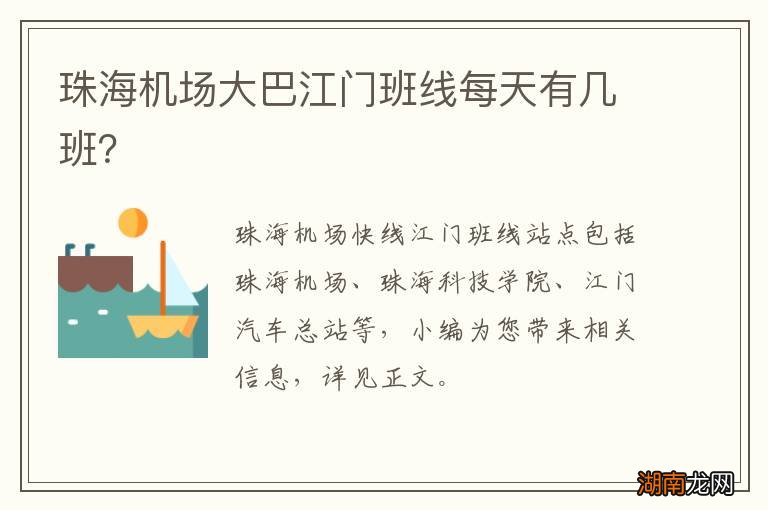 珠海机场大巴江门班线每天有几班?

珠海机场快线江门班线站点包括珠海机场、珠海科技学院、江门汽车总站等，小编为您带来相关信息，详见正文。

湖南龙网